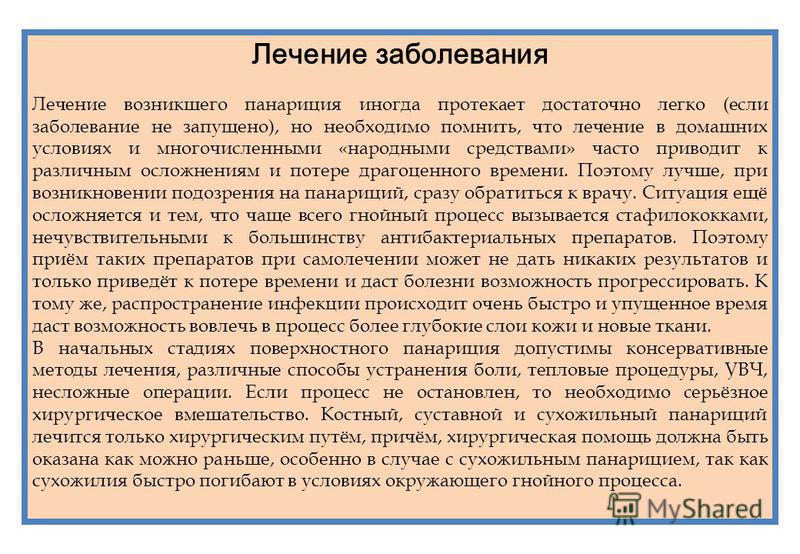 Лечение заболевания

Лечение возникшего панариция иногда протекает достаточно легко (если заболевание не запущено), но необходимо помнить, что лечение в домашних условиях и многочисленными «народными средствами» часто приводит к различным осложнениям и потере драгоценного времени. Поэтому лучше, при возникновении подозрения на панариций, сразу обратиться к врачу. Ситуация ещё осложняется и тем, что чаще всего гнойный процесс вызывается стафилококками, нечувствительными к большинству антибактериальных препаратов. Поэтому приём таких препаратов при самолечении может не дать никаких результатов и только приведёт к потере времени и даст болезни возможность прогрессировать. К тому же, распространение инфекции происходит очень быстро и упущенное время даст возможность вовлечь в процесс более глубокие слои кожи и новые ткани.
В начальных стадиях поверхностного панариция допустимы консервативные методы лечения, различные способы устранения боли, тепловые процедуры, УВЧ, несложные операции. Если процесс не остановлен, то необходимо серьёзное хирургическое вмешательство. Костный, суставной и сухожильный панариций лечится только хирургическим путём, причём, хирургическая помощь должна быть оказана как можно раньше, особенно в случае с сухожильным панарицием, так как сухожилия быстро погибают в условиях окружающего гнойного процесса.

MyShared